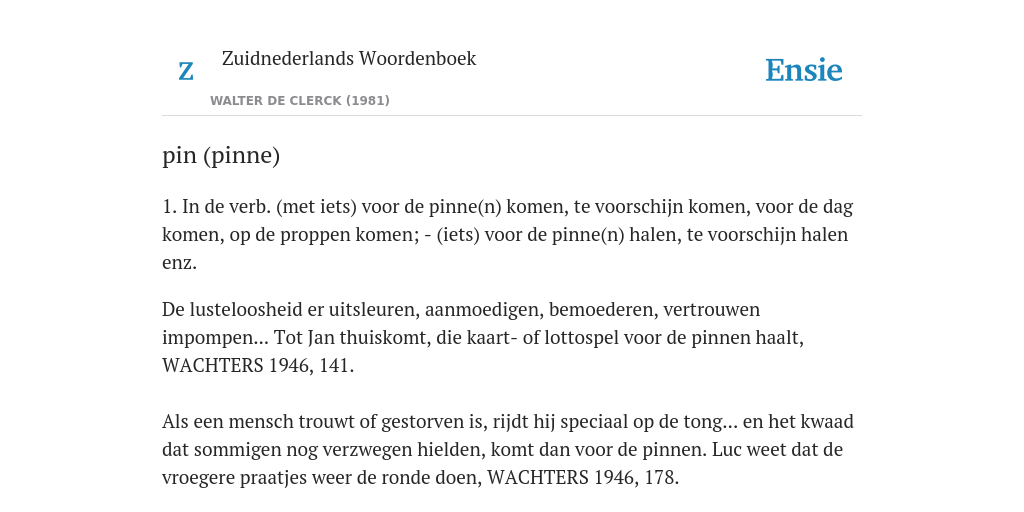 Z

Zuidnederlands Woordenboek

WALTER DE CLERCK (1981)

Ensie

pin (pinne)

1. In de verb. (met iets) voor de pinne(n) komen, te voorschijn komen, voor de dag komen, op de proppen komen; - (iets) voor de pinne(n) halen, te voorschijn halen enz.

De lusteloosheid er uitsleuren, aanmoedigen, bemoederen, vertrouwen impompen... Tot Jan thuiskomt, die kaart- of lottospel voor de pinnen haalt, WACHTERS 1946, 141.

Als een mensch trouwt of gestorven is, rijdt hij speciaal op de tong... en het kwaad dat sommigen nog verzwegen hielden, komt dan voor de pinnen. Luc weet dat de vroegere praatjes weer de ronde doen, WACHTERS 1946, 178.